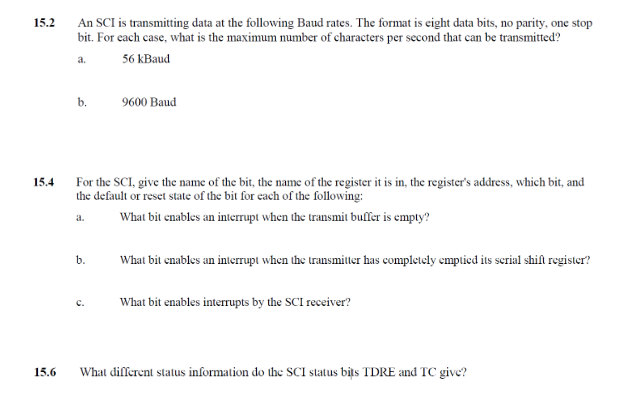 15.2 An SCI is transmitting data at the following Baud rates. The format is eight data bits, no parity, one stop bit. For each case, what is the maximum number of characters per second that can be transmitted?

a. 56 kBaud

b. 9600 Baud

15.4 For the SCI, give the name of the bit, the name of the register it is in, the register's address, which bit, and the default or reset state of the bit for each of the following:

a. What bit enables an interrupt when the transmit buffer is empty?

b. What bit enables an interrupt when the transmitter has completely emptied its serial shift register?

c. What bit enables interrupts by the SCI receiver?

15.6 What different status information do the SCI status bits TDRE and TC give?